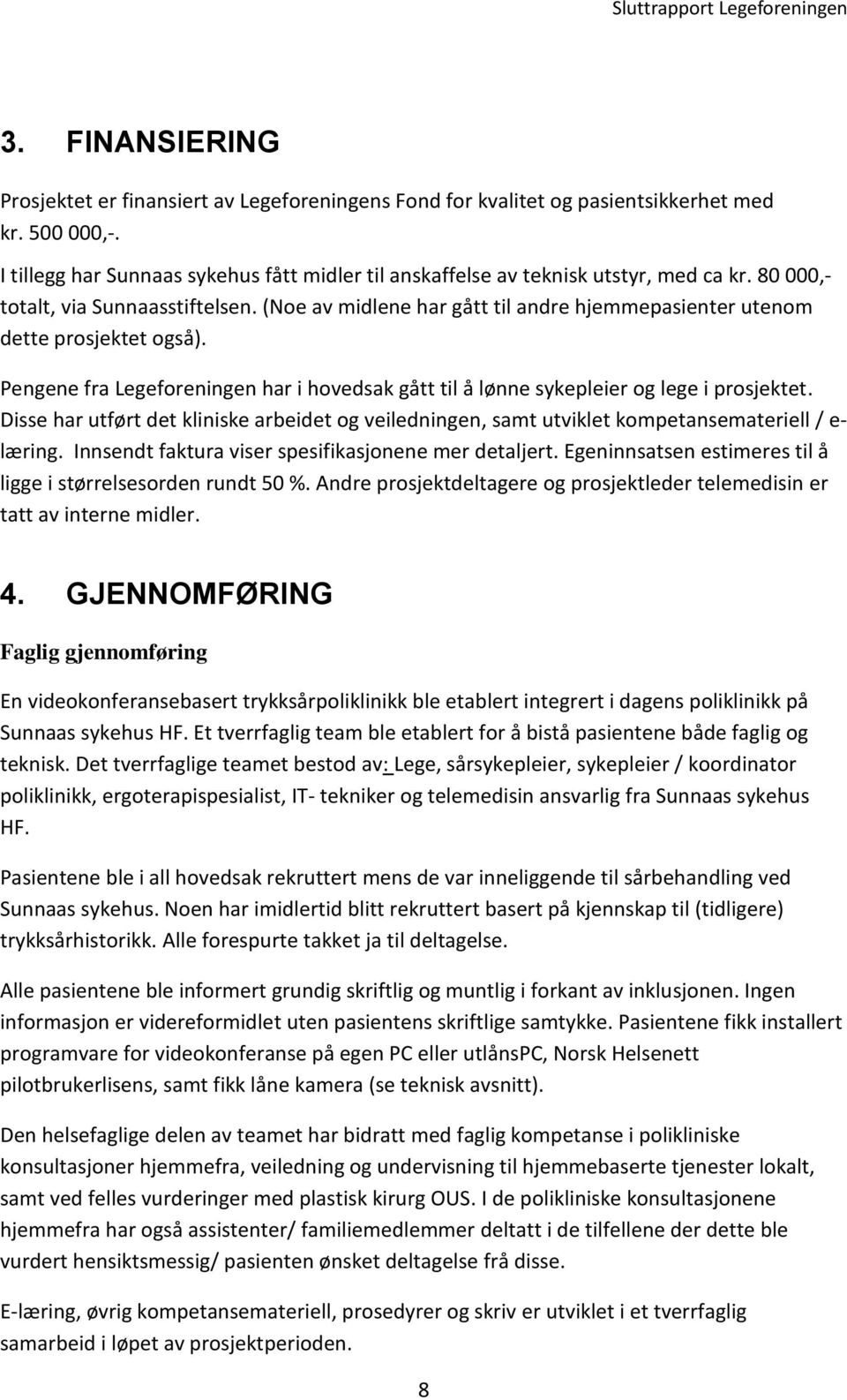 Sluttrapport Legeforeningen

3. FINANSIERING

Prosjektet er finansiert av Legeforeningens Fond for kvalitet og pasientsikkerhet med kr. 500 000,-.
I tillegg har Sunnaas sykehus fått midler til anskaffelse av teknisk utstyr, med ca kr. 80 000,- totalt, via Sunnaasstiftelsen. (Noe av midlene har gått til andre hjemmepasienter utenom dette prosjektet også).

Pengene fra Legeforeningen har i hovedsak gått til å lønne sykepleier og lege i prosjektet. Disse har utført det kliniske arbeidet og veiledningen, samt utviklet kompetansemateriell / e-læring. Innsendt faktura viser spesifikasjonene mer detaljert. Egeninnsatsen estimeres til å ligge i størrelsesorden rundt 50 %. Andre prosjektdeltagere og prosjektleder telemedisin er tatt av interne midler.

4. GJENNOMFØRING

Faglig gjennomføring

En videokonferansebasert trykksårpoliklinikk ble etablert integrert i dagens poliklinikk på Sunnaas sykehus HF. Et tverrfaglig team ble etablert for å bistå pasientene både faglig og teknisk. Det tverrfaglige teamet bestod av: Lege, sårsykepleier, sykepleier / koordinator poliklinikk, ergoterapispesialist, IT- tekniker og telemedisin ansvarlig fra Sunnaas sykehus HF.

Pasientene ble i all hovedsak rekruttert mens de var inneliggende til sårbehandling ved Sunnaas sykehus. Noen har imidlertid blitt rekruttert basert på kjennskap til (tidligere) trykksårhistorikk. Alle forespurte takket ja til deltagelse.

Alle pasientene ble informert grundig skriftlig og muntlig i forkant av inklusjonen. Ingen informasjon er videreformidlet uten pasientens skriftlige samtykke. Pasientene fikk installert programvare for videokonferanse på egen PC eller utlånsPC, Norsk Helsenett pilotbrukerlisens, samt fikk låne kamera (se teknisk avsnitt).

Den helsefaglige delen av teamet har bidratt med faglig kompetanse i polikliniske konsultasjoner hjemmefra, veiledning og undervisning til hjemmebaserte tjenester lokalt, samt ved felles vurderinger med plastisk kirurg OUS. I de polikliniske konsultasjonene hjemmefra har også assistenter/ familiemedlemmer deltatt i de tilfellene der dette ble vurdert hensiktsmessig/ pasienten ønsket deltagelse frå disse.

E-læring, øvrig kompetansemateriell, prosedyrer og skriv er utviklet i et tverrfaglig samarbeid i løpet av prosjektperioden.

8